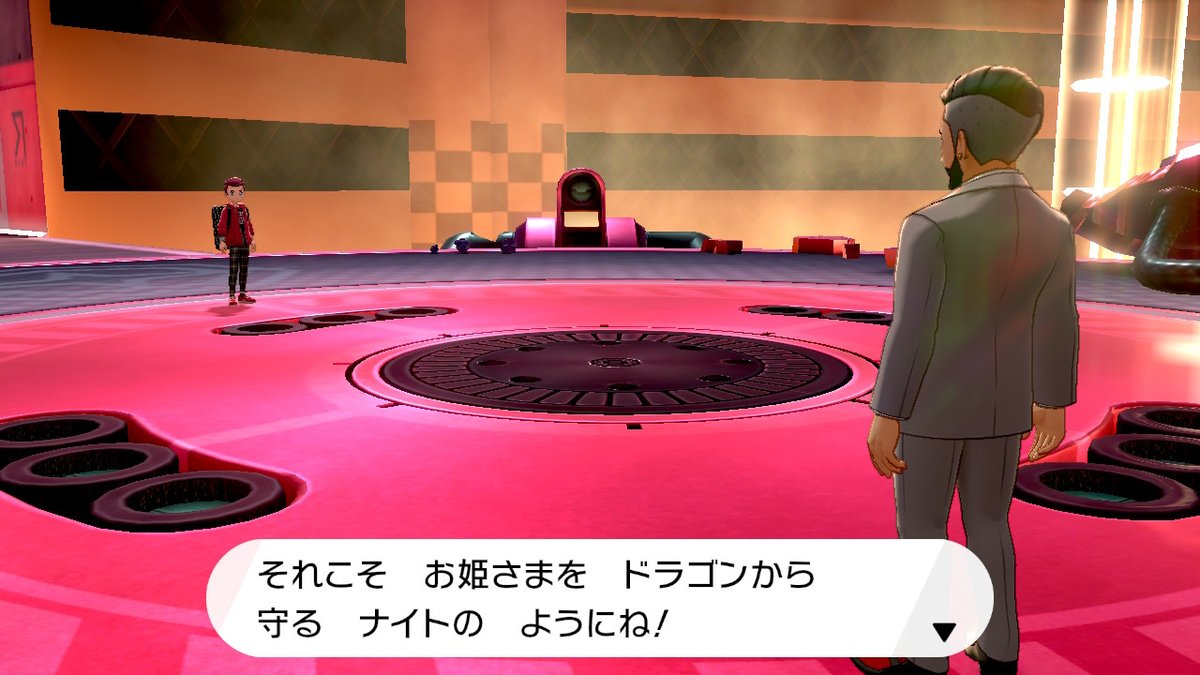 それこそ　お姫さまを　ドラゴンから
守る　ナイトの　ようにね！